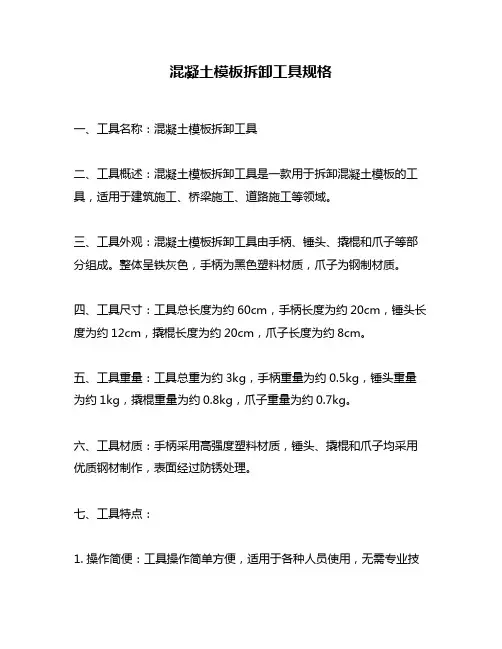 混凝土模板拆卸工具规格

一、工具名称：混凝土模板拆卸工具

二、工具概述：混凝土模板拆卸工具是一款用于拆卸混凝土模板的工具，适用于建筑施工、桥梁施工、道路施工等领域。

三、工具外观：混凝土模板拆卸工具由手柄、锤头、撬棍和爪子等部分组成。整体呈铁灰色，手柄为黑色塑料材质，爪子为钢制材质。

四、工具尺寸：工具总长度为约 60cm，手柄长度为约 20cm，锤头长度为约 12cm，撬棍长度为约 20cm，爪子长度为约 8cm。

五、工具重量：工具总重为约 3kg，手柄重量为约 0.5kg，锤头重量为约 1kg，撬棍重量为约 0.8kg，爪子重量为约 0.7kg。

六、工具材质：手柄采用高强度塑料材质，锤头、撬棍和爪子均采用优质钢材制作，表面经过防锈处理。

七、工具特点：

1. 操作简便：工具操作简单方便，适用于各种人员使用，无需专业技